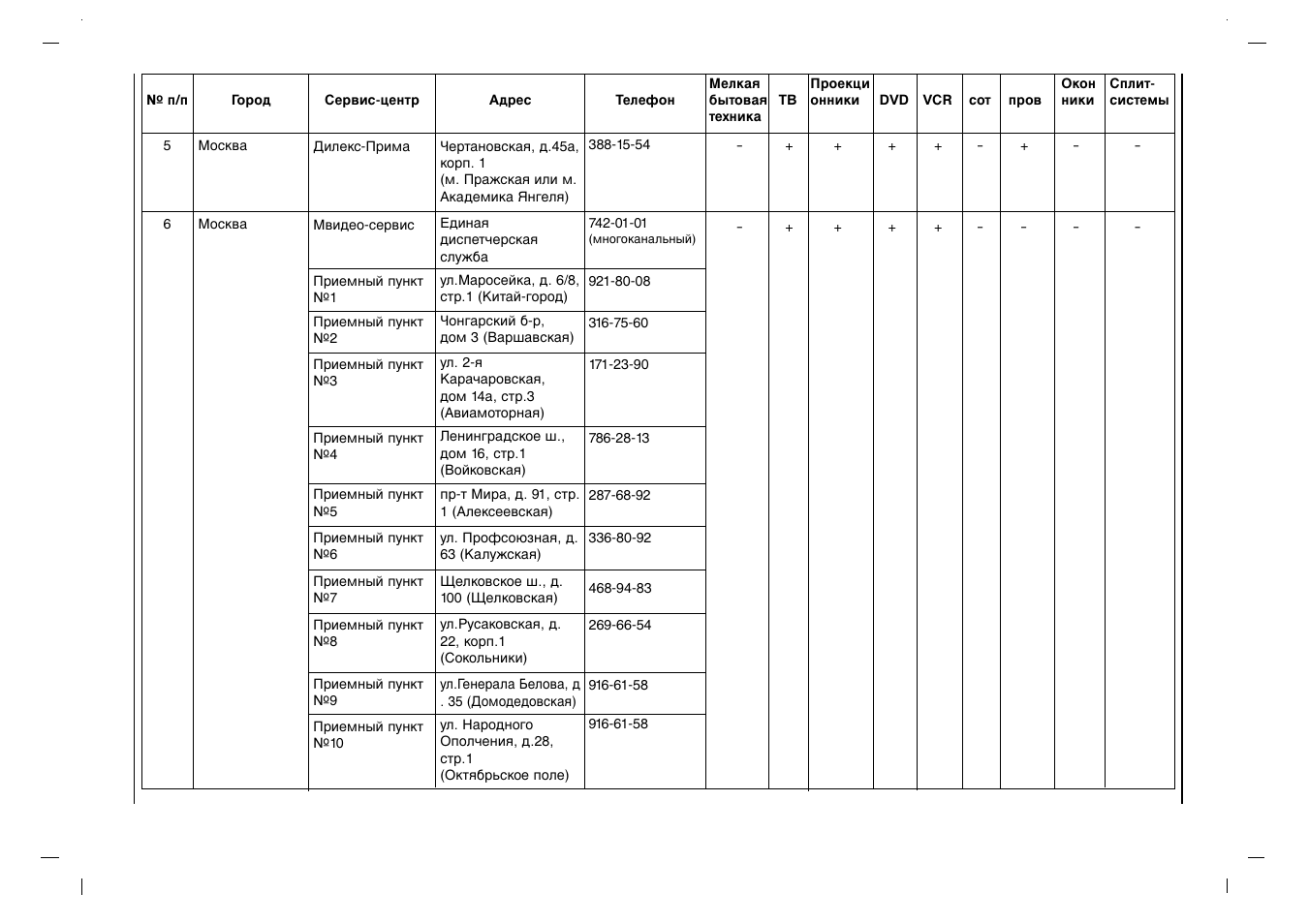 | № п/п | Город | Сервис-центр | Адрес | Телефон | Мелкая бытовая техника | ТВ | Проекци онники | DVD | VCR | сот | пров | Окон ники | Сплит-системы |
|---|---|---|---|---|---|---|---|---|---|---|---|---|---|
| 5 | Москва | Дилекс-Прима | Чертановская, д.45а, корп. 1 (м. Пражская или м. Академика Янгеля) | 388-15-54 | - | + | + | + | + | - | + | - | - |
| 6 | Москва | Мвидео-сервис | Единая диспетчерская служба | 742-01-01 (многоканальный) | - | + | + | + | + | - | - | - | - |
| | | Приемный пункт №1 | ул.Маросейка, д. 6/8, стр.1 (Китай-город) | 921-80-08 | | | | | | | | | |
| | | Приемный пункт №2 | Чонгарский б-р, дом 3 (Варшавская) | 316-75-60 | | | | | | | | | |
| | | Приемный пункт №3 | ул. 2-я Карачаровская, дом 14а, стр.3 (Авиамоторная) | 171-23-90 | | | | | | | | | |
| | | Приемный пункт №4 | Ленинградское ш., дом 16, стр.1 (Войковская) | 786-28-13 | | | | | | | | | |
| | | Приемный пункт №5 | пр-т Мира, д. 91, стр. 1 (Алексеевская) | 287-68-92 | | | | | | | | | |
| | | Приемный пункт №6 | ул. Профсоюзная, д. 63 (Калужская) | 336-80-92 | | | | | | | | | |
| | | Приемный пункт №7 | Щелковское ш., д. 100 (Щелковская) | 468-94-83 | | | | | | | | | |
| | | Приемный пункт №8 | ул.Русаковская, д. 22, корп.1 (Сокольники) | 269-66-54 | | | | | | | | | |
| | | Приемный пункт №9 | ул.Генерала Белова, д . 35 (Домодедовская) | 916-61-58 | | | | | | | | | |
| | | Приемный пункт №10 | ул. Народного Ополчения, д.28, стр.1 (Октябрьское поле) | 916-61-58 | | | | | | | | | |